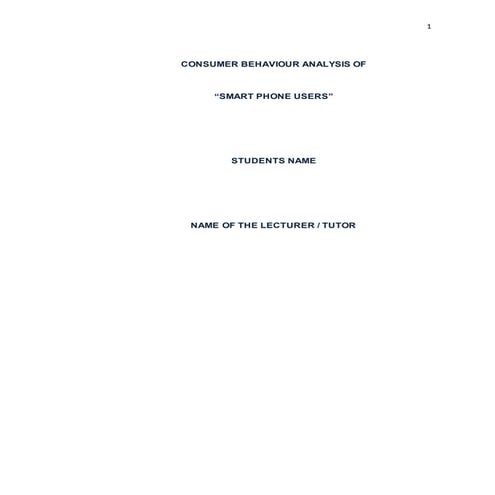 1

CONSUMER BEHAVIOUR ANALYSIS OF

“SMART PHONE USERS”

STUDENTS NAME

NAME OF THE LECTURER / TUTOR